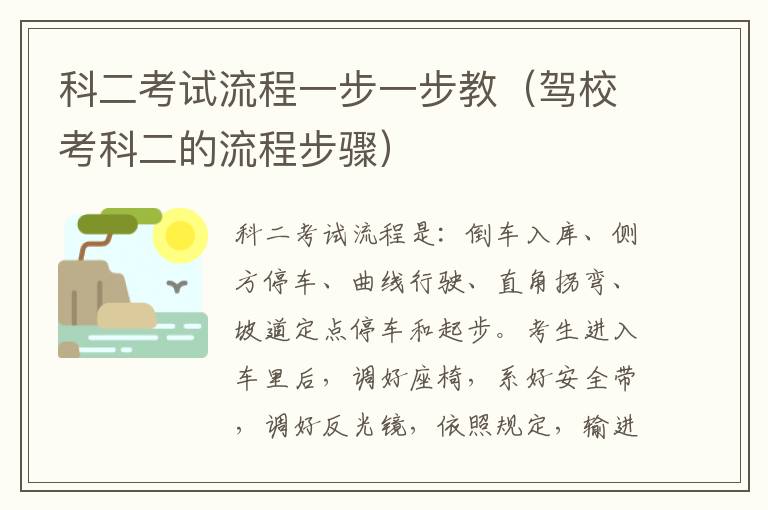 科二考试流程一步一步教（驾校考科二的流程步骤）

科二考试流程是：倒车入库、侧方停车、曲线行驶、直角拐弯、坡道定点停车和起步。考生进入车里后，调好座椅，系好安全带，调好反光镜，依照规定，输进